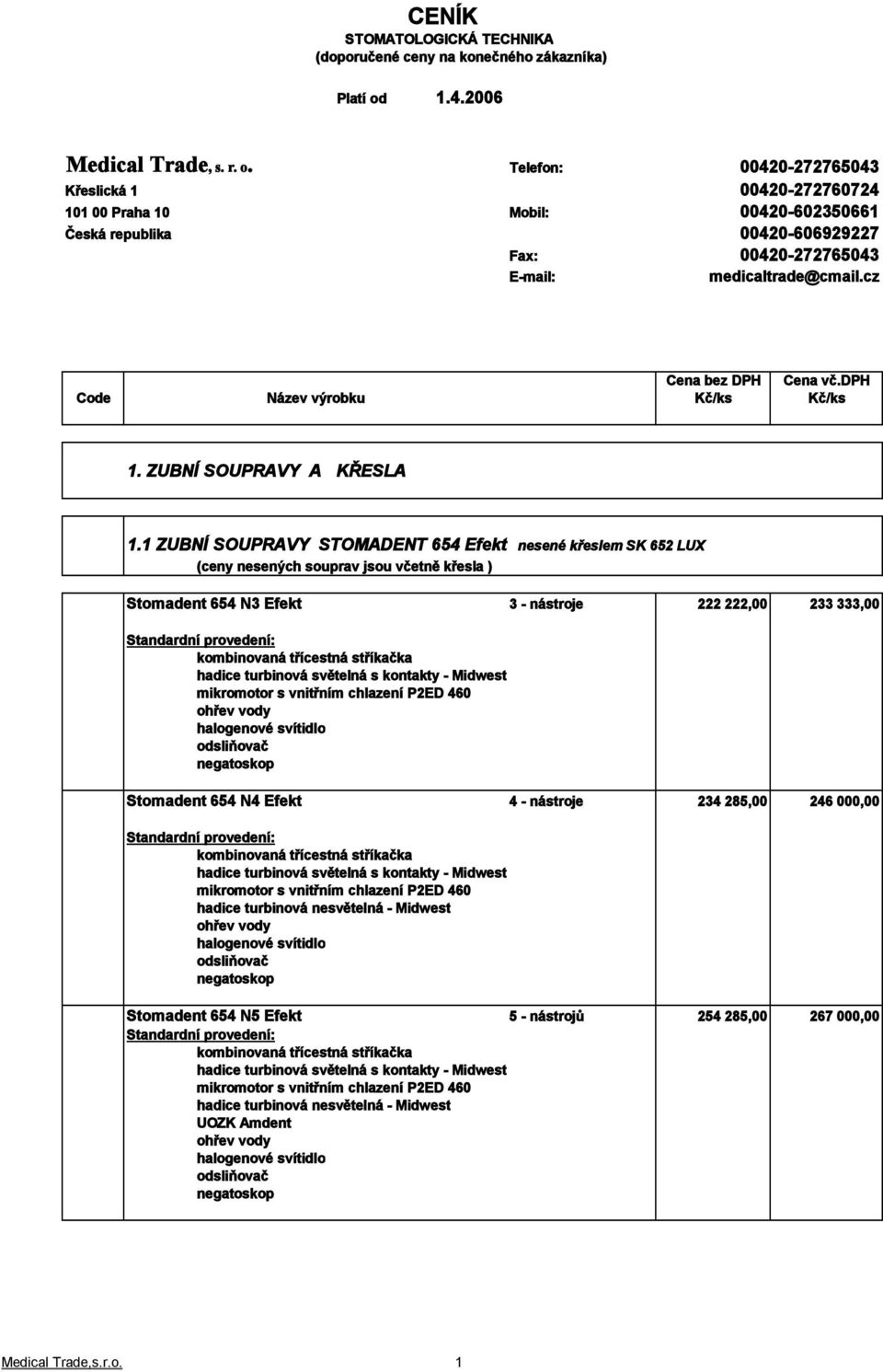 CENÍK
STOMATOLOGICKÁ TECHNIKA
(doporučené ceny na konečného zákazníka)

Platí od 1.4.2006

Medical Trade, s. r. o.
Křeslická 1
101 00 Praha 10
Česká republika

Telefon: 00420-272765043
00420-272760724
Mobil: 00420-602350661
00420-606929227
Fax: 00420-272765043
E-mail: medicaltrade@cmail.cz

| Code | Název výrobku | Cena bez DPH Kč/ks | Cena vč.DPH Kč/ks |
|---|---|---|---|

1. ZUBNÍ SOUPRAVY A KŘESLA

1.1 ZUBNÍ SOUPRAVY STOMADENT 654 Efekt nesené křeslem SK 652 LUX
(ceny nesených souprav jsou včetně křesla )

Stomadent 654 N3 Efekt 3 - nástroje 222 222,00 233 333,00

Standardní provedení:
kombinovaná třícestná stříkačka
hadice turbinová světelná s kontakty - Midwest
mikromotor s vnitřním chlazení P2ED 460
ohřev vody
halogenové svítidlo
odsliňovač
negatoskop

Stomadent 654 N4 Efekt 4 - nástroje 234 285,00 246 000,00

Standardní provedení:
kombinovaná třícestná stříkačka
hadice turbinová světelná s kontakty - Midwest
mikromotor s vnitřním chlazení P2ED 460
hadice turbinová nesvětelná - Midwest
ohřev vody
halogenové svítidlo
odsliňovač
negatoskop

Stomadent 654 N5 Efekt 5 - nástrojů 254 285,00 267 000,00
Standardní provedení:
kombinovaná třícestná stříkačka
hadice turbinová světelná s kontakty - Midwest
mikromotor s vnitřním chlazení P2ED 460
hadice turbinová nesvětelná - Midwest
UOZK Amdent
ohřev vody
halogenové svítidlo
odsliňovač
negatoskop

Medical Trade,s.r.o. 1